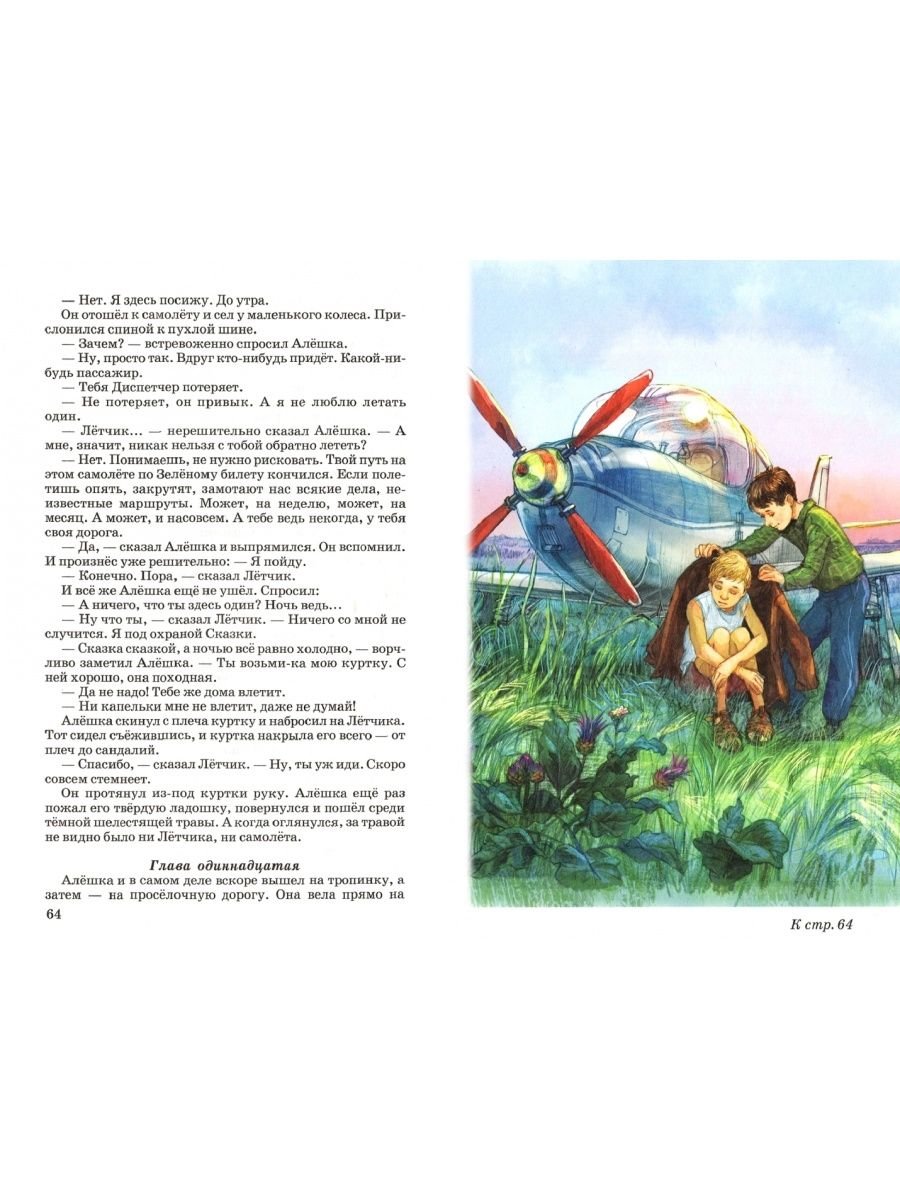 — Нет. Я здесь посижу. До утра.

Он отошёл к самолёту и сел у маленького колеса. Прислонился спиной к пухлой шине.

— Зачем? — встревоженно спросил Алёшка.

— Ну, просто так. Вдруг кто-нибудь придёт. Какой-нибудь пассажир.

— Тебя Диспетчер потеряет.

— Не потеряет, он привык. А я не люблю летать один.

— Лётчик... — нерешительно сказал Алёшка. — А мне, значит, никак нельзя с тобой обратно лететь?

— Нет. Понимаешь, не нужно рисковать. Твой путь на этом самолёте по Зелёному билету кончился. Если полетишь опять, закрутят, замотают нас всякие дела, неизвестные маршруты. Может, на неделю, может, на месяц. А может, и насовсем. А тебе ведь некогда, у тебя своя дорога.

— Да, — сказал Алёшка и выпрямился. Он вспомнил. И произнёс уже решительно: — Я пойду.

— Конечно. Пора, — сказал Лётчик.

И всё же Алёшка ещё не ушёл. Спросил:

— А ничего, что ты здесь один? Ночь ведь...

— Ну что ты, — сказал Лётчик. — Ничего со мной не случится. Я под охраной Сказки.

— Сказка сказкой, а ночью всё равно холодно, — ворчливо заметил Алёшка. — Ты возьми-ка мою куртку. С ней хорошо, она походная.

— Да не надо! Тебе же дома влетит.

— Ни капельки мне не влетит, даже не думай!

Алёшка скинул с плеча куртку и набросил на Лётчика. Тот сидел съёжившись, и куртка накрыла его всего — от плеч до сандалий.

— Спасибо, — сказал Лётчик. — Ну, ты уж иди. Скоро совсем стемнеет.

Он протянул из-под куртки руку. Алёшка ещё раз пожал его твёрдую ладошку, повернулся и пошёл среди тёмной шелестящей травы. А когда оглянулся, за травой не видно было ни Лётчика, ни самолёта.

Глава одиннадцатая

Алёшка и в самом деле вскоре вышел на тропинку, а затем — на просёлочную дорогу. Она вела прямо на

64

К стр. 64